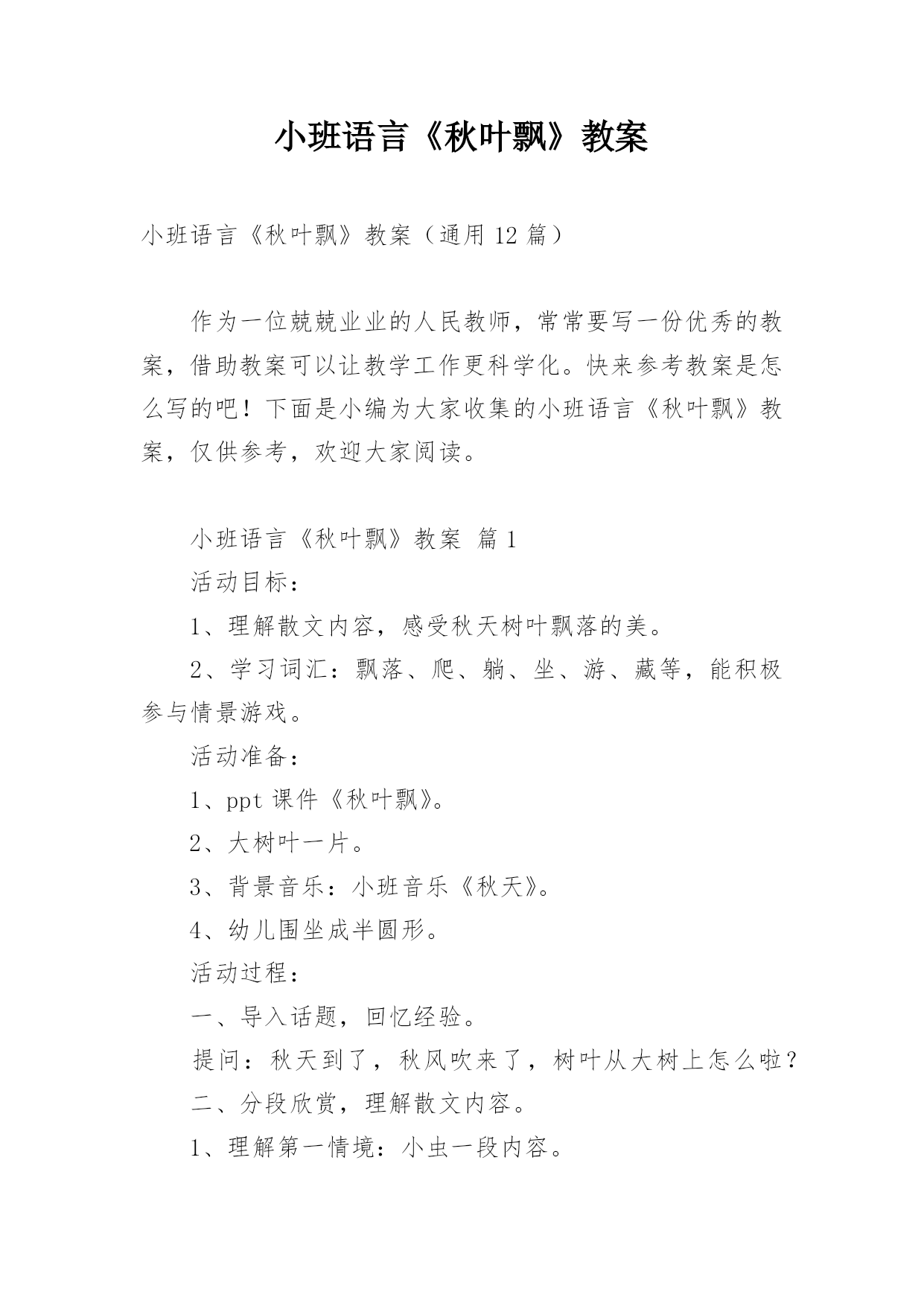 小班语言《秋叶飘》教案

小班语言《秋叶飘》教案（通用 12 篇）

作为一位兢兢业业的人民教师，常常要写一份优秀的教案，借助教案可以让教学工作更科学化。快来参考教案是怎么写的吧！下面是小编为大家收集的小班语言《秋叶飘》教案，仅供参考，欢迎大家阅读。

小班语言《秋叶飘》教案 篇 1

活动目标：

1、理解散文内容，感受秋天树叶飘落的美。

2、学习词汇：飘落、爬、躺、坐、游、藏等，能积极参与情景游戏。

活动准备：

1、ppt 课件《秋叶飘》。

2、大树叶一片。

3、背景音乐：小班音乐《秋天》。

4、幼儿围坐成半圆形。

活动过程：

一、导入话题，回忆经验。

提问：秋天到了，秋风吹来了，树叶从大树上怎么啦？

二、分段欣赏，理解散文内容。

1、理解第一情境：小虫一段内容。